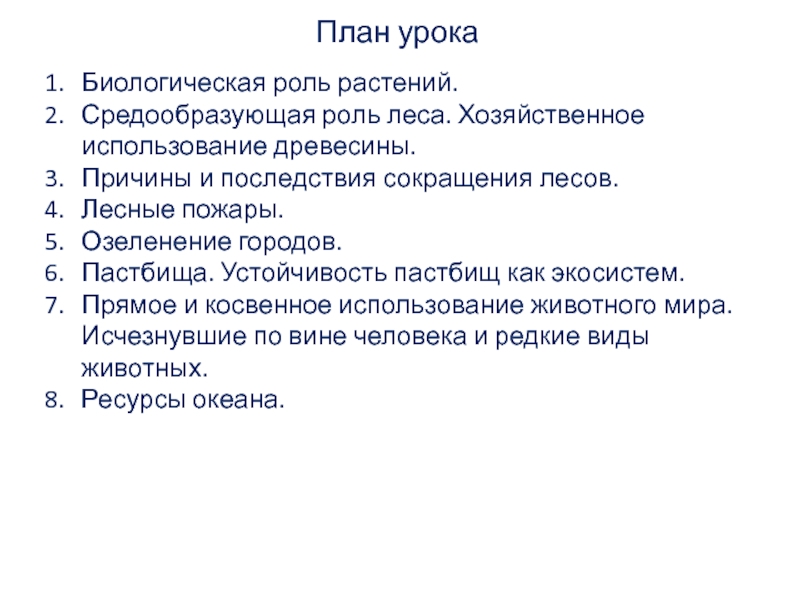 План урока

1. Биологическая роль растений.
2. Средообразующая роль леса. Хозяйственное использование древесины.
3. Причины и последствия сокращения лесов.
4. Лесные пожары.
5. Озеленение городов.
6. Пастбища. Устойчивость пастбищ как экосистем.
7. Прямое и косвенное использование животного мира. Исчезнувшие по вине человека и редкие виды животных.
8. Ресурсы океана.